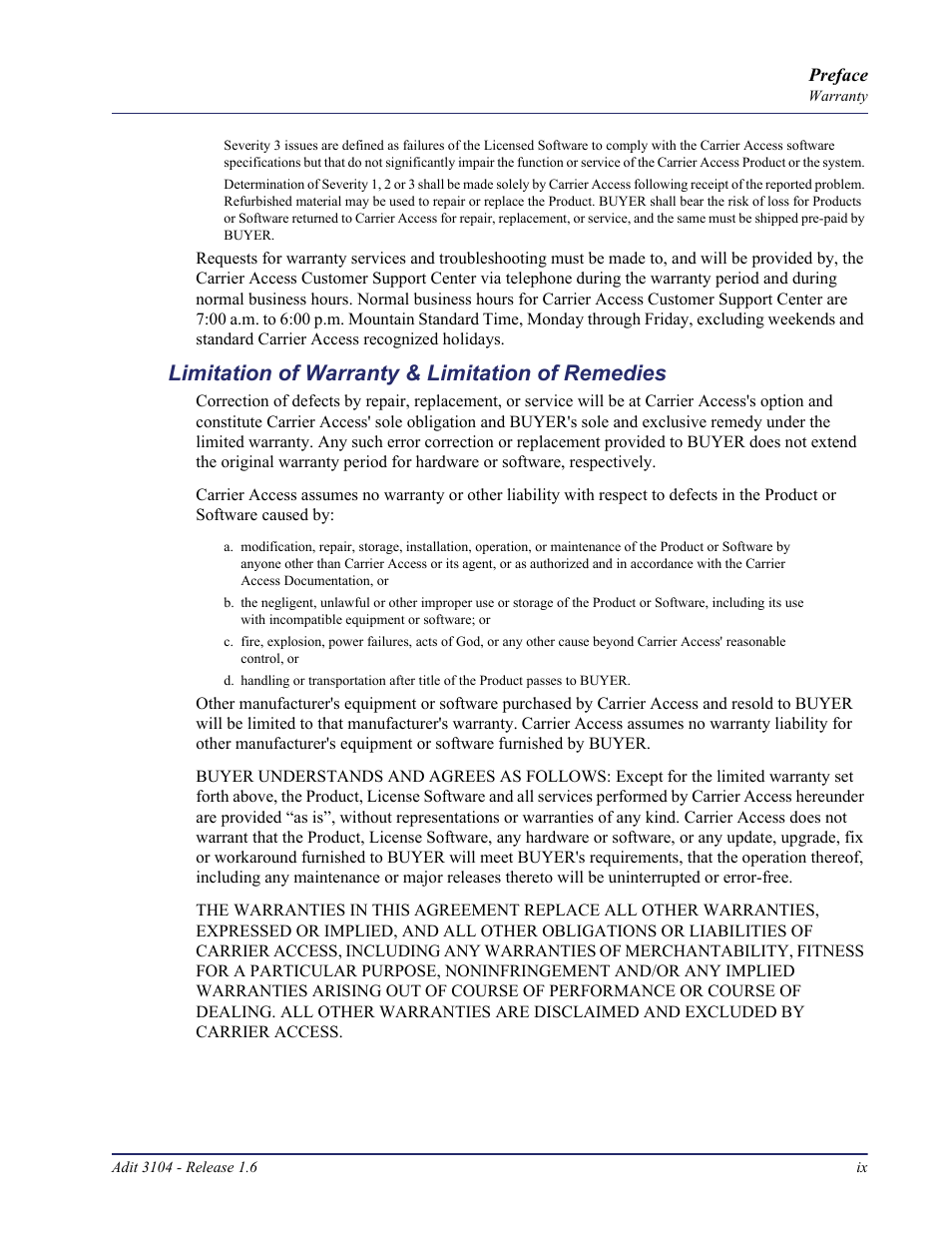 Preface
Warranty

Severity 3 issues are defined as failures of the Licensed Software to comply with the Carrier Access software specifications but that do not significantly impair the function or service of the Carrier Access Product or the system.

Determination of Severity 1, 2 or 3 shall be made solely by Carrier Access following receipt of the reported problem. Refurbished material may be used to repair or replace the Product. BUYER shall bear the risk of loss for Products or Software returned to Carrier Access for repair, replacement, or service, and the same must be shipped pre-paid by BUYER.

Requests for warranty services and troubleshooting must be made to, and will be provided by, the Carrier Access Customer Support Center via telephone during the warranty period and during normal business hours. Normal business hours for Carrier Access Customer Support Center are 7:00 a.m. to 6:00 p.m. Mountain Standard Time, Monday through Friday, excluding weekends and standard Carrier Access recognized holidays.

Limitation of Warranty & Limitation of Remedies

Correction of defects by repair, replacement, or service will be at Carrier Access's option and constitute Carrier Access' sole obligation and BUYER's sole and exclusive remedy under the limited warranty. Any such error correction or replacement provided to BUYER does not extend the original warranty period for hardware or software, respectively.

Carrier Access assumes no warranty or other liability with respect to defects in the Product or Software caused by:

a. modification, repair, storage, installation, operation, or maintenance of the Product or Software by anyone other than Carrier Access or its agent, or as authorized and in accordance with the Carrier Access Documentation, or

b. the negligent, unlawful or other improper use or storage of the Product or Software, including its use with incompatible equipment or software; or

c. fire, explosion, power failures, acts of God, or any other cause beyond Carrier Access' reasonable control, or

d. handling or transportation after title of the Product passes to BUYER.

Other manufacturer's equipment or software purchased by Carrier Access and resold to BUYER will be limited to that manufacturer's warranty. Carrier Access assumes no warranty liability for other manufacturer's equipment or software furnished by BUYER.

BUYER UNDERSTANDS AND AGREES AS FOLLOWS: Except for the limited warranty set forth above, the Product, License Software and all services performed by Carrier Access hereunder are provided “as is”, without representations or warranties of any kind. Carrier Access does not warrant that the Product, License Software, any hardware or software, or any update, upgrade, fix or workaround furnished to BUYER will meet BUYER's requirements, that the operation thereof, including any maintenance or major releases thereto will be uninterrupted or error-free.

THE WARRANTIES IN THIS AGREEMENT REPLACE ALL OTHER WARRANTIES, EXPRESSED OR IMPLIED, AND ALL OTHER OBLIGATIONS OR LIABILITIES OF CARRIER ACCESS, INCLUDING ANY WARRANTIES OF MERCHANTABILITY, FITNESS FOR A PARTICULAR PURPOSE, NONINFRINGEMENT AND/OR ANY IMPLIED WARRANTIES ARISING OUT OF COURSE OF PERFORMANCE OR COURSE OF DEALING. ALL OTHER WARRANTIES ARE DISCLAIMED AND EXCLUDED BY CARRIER ACCESS.

Adit 3104 - Release 1.6
ix